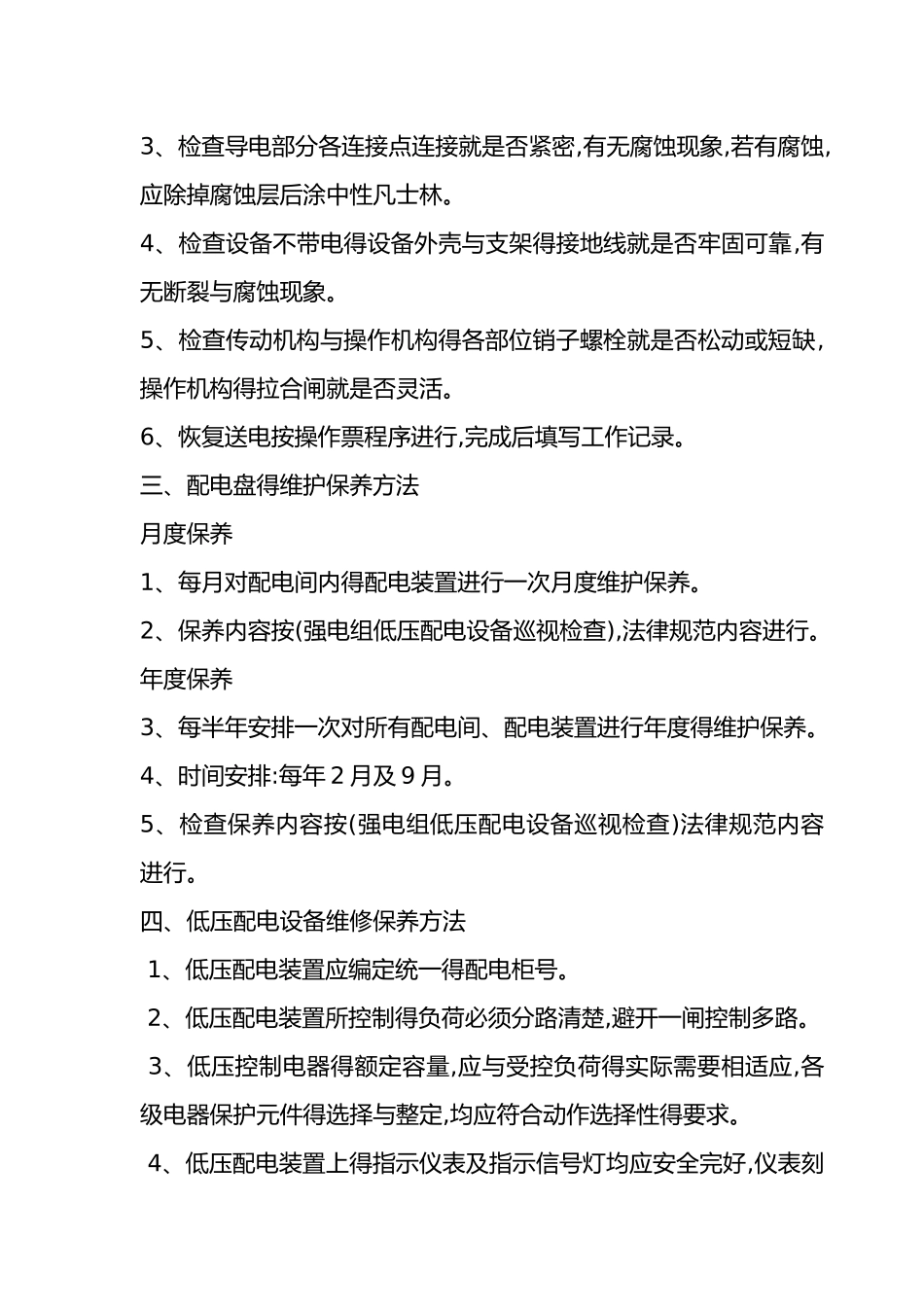 3、检查导电部分各连接点连接就是否紧密,有无腐蚀现象,若有腐蚀,应除掉腐蚀层后涂中性凡士林。

4、检查设备不带电得设备外壳与支架得接地线就是否牢固可靠,有无断裂与腐蚀现象。

5、检查传动机构与操作机构得各部位销子螺栓就是否松动或短缺,操作机构得拉合闸就是否灵活。

6、恢复送电按操作票程序进行,完成后填写工作记录。

三、配电盘得维护保养方法

月度保养

1、每月对配电间内得配电装置进行一次月度维护保养。

2、保养内容按(强电组低压配电设备巡视检查),法律规范内容进行。

年度保养

3、每半年安排一次对所有配电间、配电装置进行年度得维护保养。

4、时间安排:每年 2 月及 9 月。

5、检查保养内容按(强电组低压配电设备巡视检查)法律规范内容进行。

四、低压配电设备维修保养方法

1、低压配电装置应编定统一得配电柜号。

2、低压配电装置所控制得负荷必须分路清楚,避开一闸控制多路。

3、低压控制电器得额定容量,应与受控负荷得实际需要相适应,各级电器保护元件得选择与整定,均应符合动作选择性得要求。

4、低压配电装置上得指示仪表及指示信号灯均应安全完好,仪表刻